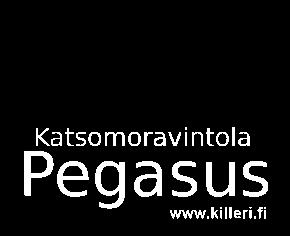 Katsomoravintola
Pegasus
www.killeri.fi